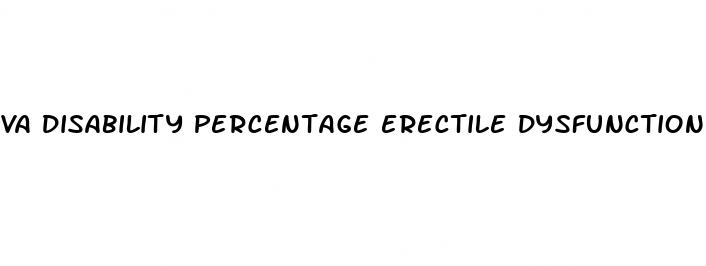 VA DISABILITY PERCENTAGE ERECTILE DYSFUNCTION